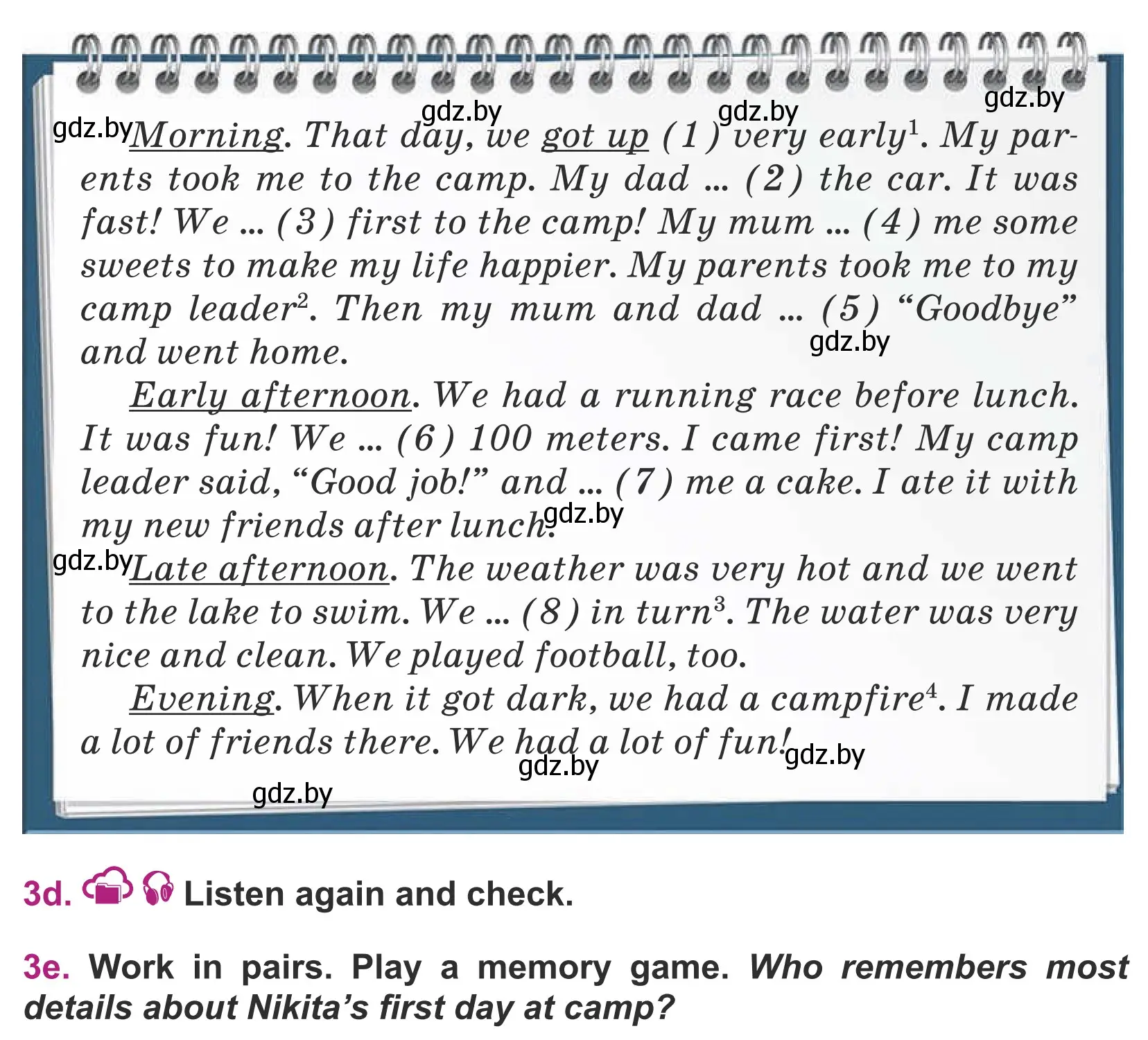 gdz.by gdz.by gdz.by gdz.by

Morning. That day, we got up (1) very early$^1$. My parents took me to the camp. My dad ... (2) the car. It was fast! We ... (3) first to the camp! My mum ... (4) me some sweets to make my life happier. My parents took me to my camp leader$^2$. Then my mum and dad ... (5) “Goodbye” and went home.

gdz.by

Early afternoon. We had a running race before lunch. It was fun! We ... (6) 100 meters. I came first! My camp leader said, “Good job!” and ... (7) me a cake. I ate it with my new friends after lunch.

gdz.by

gdz.by

Late afternoon. The weather was very hot and we went to the lake to swim. We ... (8) in turn$^3$. The water was very nice and clean. We played football, too.

Evening. When it got dark, we had a campfire$^4$. I made a lot of friends there. We had a lot of fun!

gdz.by gdz.by gdz.by

3d. Listen again and check.

3e. Work in pairs. Play a memory game. Who remembers most details about Nikita’s first day at camp?